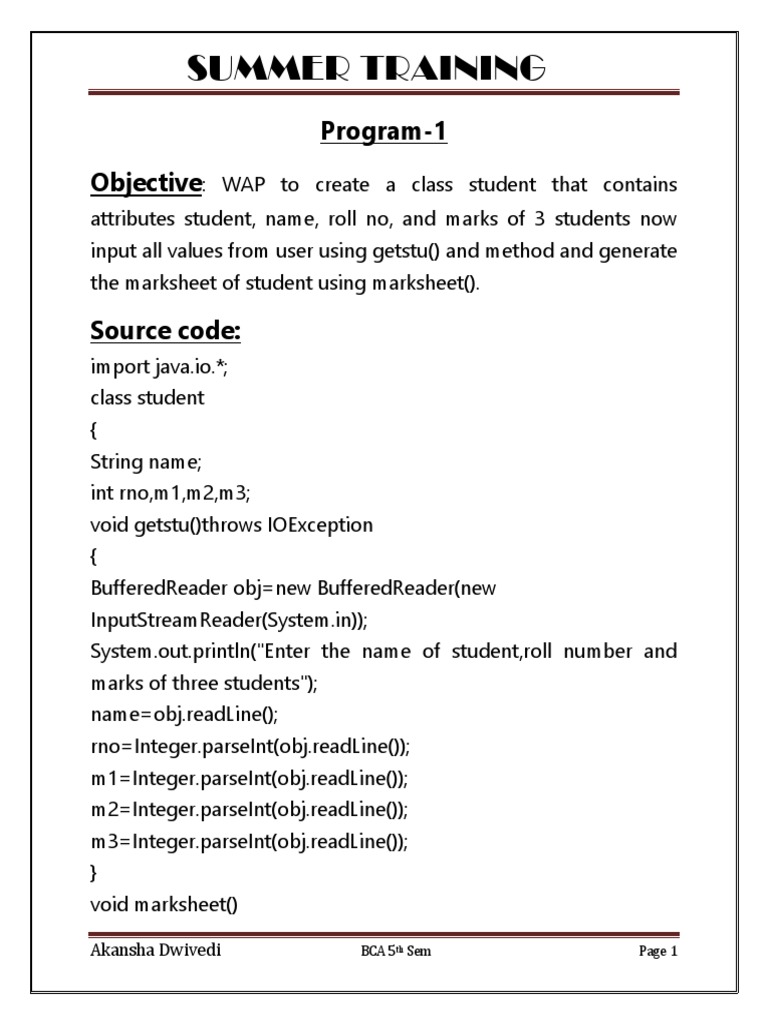 SUMMER TRAINING

Program-1

Objective: WAP to create a class student that contains attributes student, name, roll no, and marks of 3 students now input all values from user using getstu() and method and generate the marksheet of student using marksheet().

Source code:

import java.io.*;
class student
{
String name;
int rno,m1,m2,m3;
void getstu()throws IOException
{
BufferedReader obj=new BufferedReader(new InputStreamReader(System.in));
System.out.println("Enter the name of student,roll number and marks of three students");
name=obj.readLine();
rno=Integer.parseInt(obj.readLine());
m1=Integer.parseInt(obj.readLine());
m2=Integer.parseInt(obj.readLine());
m3=Integer.parseInt(obj.readLine());
}
void marksheet()

Akansha Dwivedi BCA 5th Sem Page 1